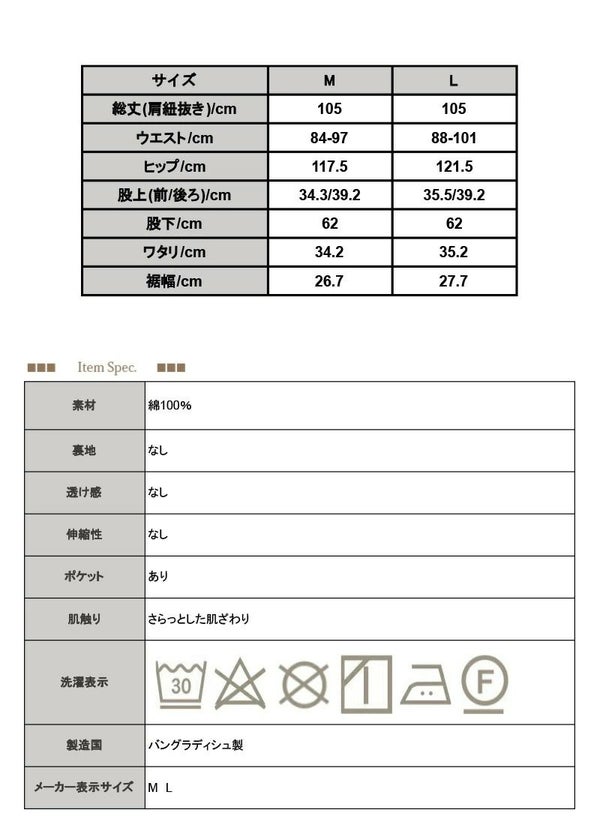 | サイズ | M | L |
|---|---|---|
| 総丈(肩紐抜き)/cm | 105 | 105 |
| ウエスト/cm | 84-97 | 88-101 |
| ヒップ/cm | 117.5 | 121.5 |
| 股上(前/後ろ)/cm | 34.3/39.2 | 35.5/39.2 |
| 股下/cm | 62 | 62 |
| ワタリ/cm | 34.2 | 35.2 |
| 裾幅/cm | 26.7 | 27.7 |

Item Spec.

素材
綿100%

裏地
なし

透け感
なし

伸縮性
なし

ポケット
あり

肌触り
さらっとした肌ざわり

洗濯表示
30
F

製造国
バングラディシュ製

メーカー表示サイズ
M L